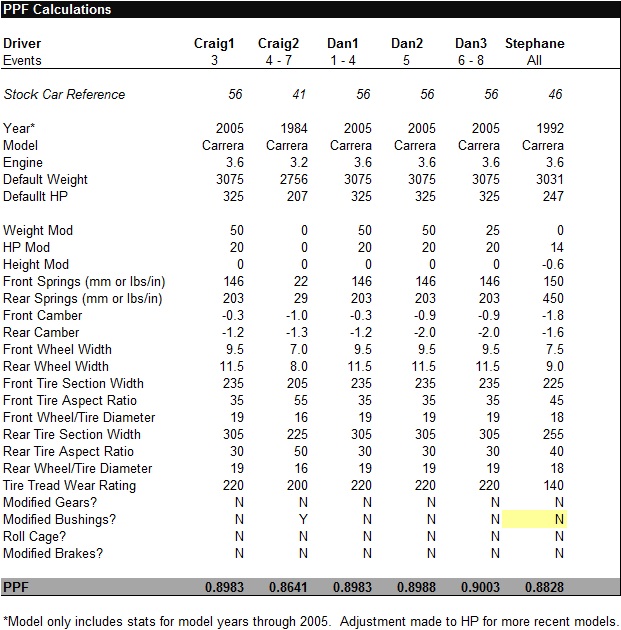 PPF Calculations

| Driver | Craig1 | Craig2 | Dan1 | Dan2 | Dan3 | Stephane |
|---|---|---|---|---|---|---|
| Events | 3 | 4 - 7 | 1 - 4 | 5 | 6 - 8 | All |
| Stock Car Reference | 56 | 41 | 56 | 56 | 56 | 46 |
| Year* | 2005 | 1984 | 2005 | 2005 | 2005 | 1992 |
| Model | Carrera | Carrera | Carrera | Carrera | Carrera | Carrera |
| Engine | 3.6 | 3.2 | 3.6 | 3.6 | 3.6 | 3.6 |
| Default Weight | 3075 | 2756 | 3075 | 3075 | 3075 | 3031 |
| Defaullt HP | 325 | 207 | 325 | 325 | 325 | 247 |
| Weight Mod | 50 | 0 | 50 | 50 | 25 | 0 |
| HP Mod | 20 | 0 | 20 | 20 | 20 | 14 |
| Height Mod | 0 | 0 | 0 | 0 | 0 | -0.6 |
| Front Springs (mm or lbs/in) | 146 | 22 | 146 | 146 | 146 | 150 |
| Rear Springs (mm or lbs/in) | 203 | 29 | 203 | 203 | 203 | 450 |
| Front Camber | -0.3 | -1.0 | -0.3 | -0.9 | -0.9 | -1.8 |
| Rear Camber | -1.2 | -1.3 | -1.2 | -2.0 | -2.0 | -1.6 |
| Front Wheel Width | 9.5 | 7.0 | 9.5 | 9.5 | 9.5 | 7.5 |
| Rear Wheel Width | 11.5 | 8.0 | 11.5 | 11.5 | 11.5 | 9.0 |
| Front Tire Section Width | 235 | 205 | 235 | 235 | 235 | 225 |
| Front Tire Aspect Ratio | 35 | 55 | 35 | 35 | 35 | 45 |
| Front Wheel/Tire Diameter | 19 | 16 | 19 | 19 | 19 | 18 |
| Rear Tire Section Width | 305 | 225 | 305 | 305 | 305 | 255 |
| Rear Tire Aspect Ratio | 30 | 50 | 30 | 30 | 30 | 40 |
| Rear Wheel/Tire Diameter | 19 | 16 | 19 | 19 | 19 | 18 |
| Tire Tread Wear Rating | 220 | 200 | 220 | 220 | 220 | 140 |
| Modified Gears? | N | N | N | N | N | N |
| Modified Bushings? | N | Y | N | N | N | N |
| Roll Cage? | N | N | N | N | N | N |
| Modified Brakes? | N | N | N | N | N | N |
| PPF | 0.8983 | 0.8641 | 0.8983 | 0.8988 | 0.9003 | 0.8828 |

*Model only includes stats for model years through 2005. Adjustment made to HP for more recent models.